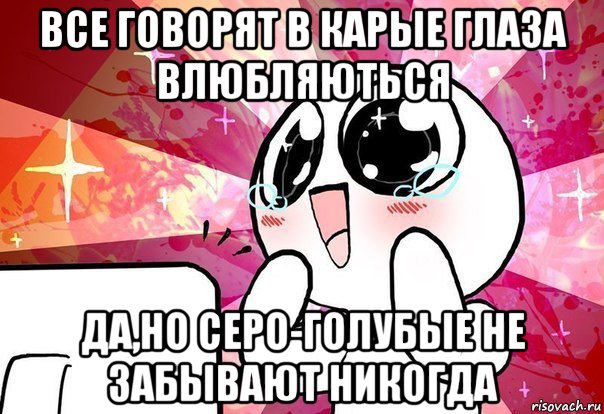 ВСЕ ГОВОРЯТ В КАРЫЕ ГЛАЗА ВЛЮБЛЯЮТЬСЯ

ДА,НО СЕРО-ГОЛУБЫЕ НЕ ЗАБЫВАЮТ НИКОГДА

risovach.ru